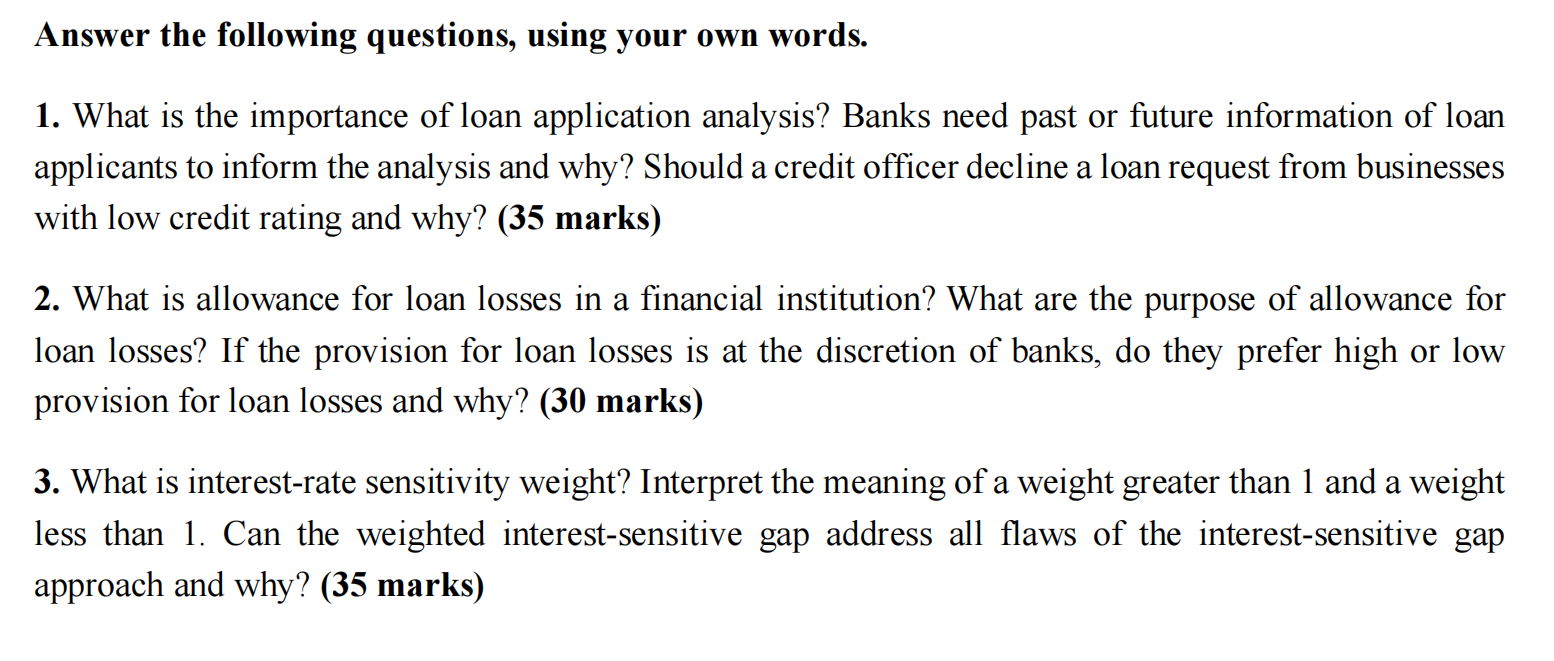 Answer the following questions, using your own words.

1. What is the importance of loan application analysis? Banks need past or future information of loan applicants to inform the analysis and why? Should a credit officer decline a loan request from businesses with low credit rating and why? (35 marks)

2. What is allowance for loan losses in a financial institution? What are the purpose of allowance for loan losses? If the provision for loan losses is at the discretion of banks, do they prefer high or low provision for loan losses and why? (30 marks)

3. What is interest-rate sensitivity weight? Interpret the meaning of a weight greater than 1 and a weight less than 1. Can the weighted interest-sensitive gap address all flaws of the interest-sensitive gap approach and why? (35 marks)